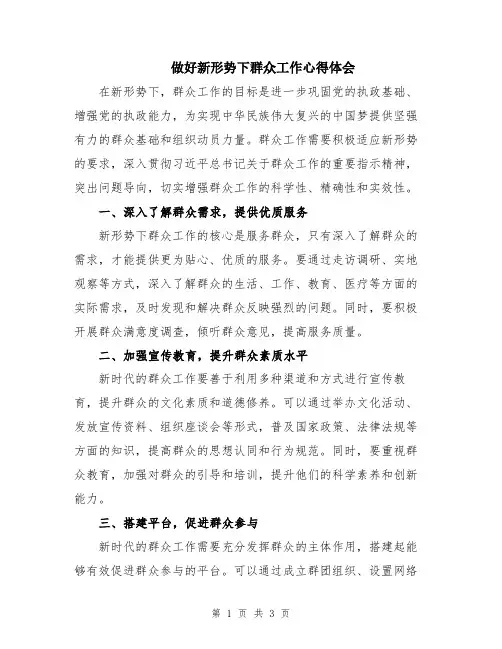 做好新形势下群众工作心得体会

在新形势下，群众工作的目标是进一步巩固党的执政基础、增强党的执政能力，为实现中华民族伟大复兴的中国梦提供坚强有力的群众基础和组织动员力量。群众工作需要积极适应新形势的要求，深入贯彻习近平总书记关于群众工作的重要指示精神，突出问题导向，切实增强群众工作的科学性、精确性和实效性。

一、深入了解群众需求，提供优质服务

新形势下群众工作的核心是服务群众，只有深入了解群众的需求，才能提供更为贴心、优质的服务。要通过走访调研、实地观察等方式，深入了解群众的生活、工作、教育、医疗等方面的实际需求，及时发现和解决群众反映强烈的问题。同时，要积极开展群众满意度调查，倾听群众意见，提高服务质量。

二、加强宣传教育，提升群众素质水平

新时代的群众工作要善于利用多种渠道和方式进行宣传教育，提升群众的文化素质和道德修养。可以通过举办文化活动、发放宣传资料、组织座谈会等形式，普及国家政策、法律法规等方面的知识，提高群众的思想认同和行为规范。同时，要重视群众教育，加强对群众的引导和培训，提升他们的科学素养和创新能力。

三、搭建平台，促进群众参与

新时代的群众工作需要充分发挥群众的主体作用，搭建起能够有效促进群众参与的平台。可以通过成立群团组织、设置网络

第 1 页 共 3 页